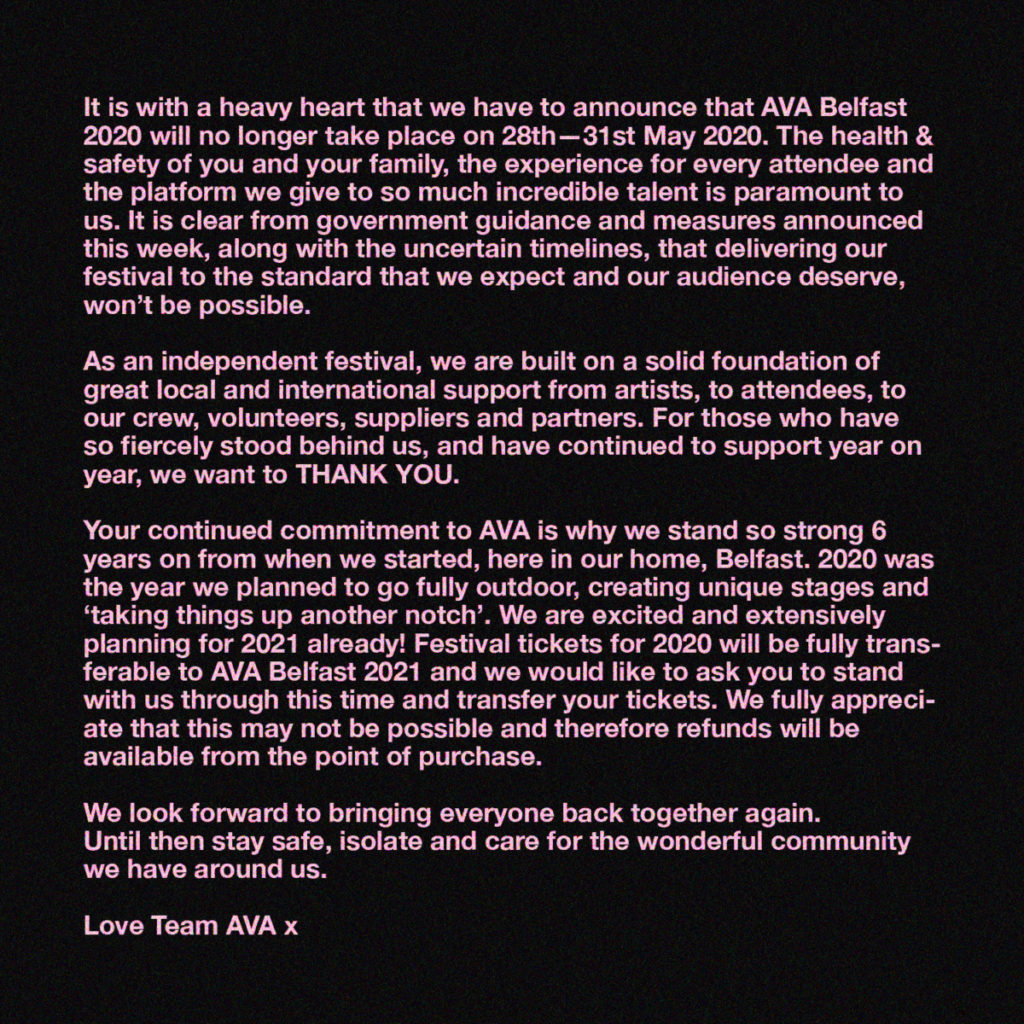 It is with a heavy heart that we have to announce that AVA Belfast 2020 will no longer take place on 28th—31st May 2020. The health & safety of you and your family, the experience for every attendee and the platform we give to so much incredible talent is paramount to us. It is clear from government guidance and measures announced this week, along with the uncertain timelines, that delivering our festival to the standard that we expect and our audience deserve, won't be possible.

As an independent festival, we are built on a solid foundation of great local and international support from artists, to attendees, to our crew, volunteers, suppliers and partners. For those who have so fiercely stood behind us, and have continued to support year on year, we want to THANK YOU.

Your continued commitment to AVA is why we stand so strong 6 years on from when we started, here in our home, Belfast. 2020 was the year we planned to go fully outdoor, creating unique stages and 'taking things up another notch'. We are excited and extensively planning for 2021 already! Festival tickets for 2020 will be fully transferable to AVA Belfast 2021 and we would like to ask you to stand with us through this time and transfer your tickets. We fully appreciate that this may not be possible and therefore refunds will be available from the point of purchase.

We look forward to bringing everyone back together again.
Until then stay safe, isolate and care for the wonderful community we have around us.

Love Team AVA x